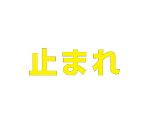 止まれ